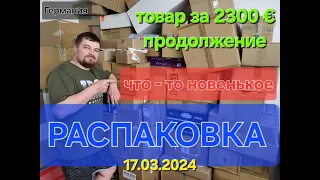 Германия

товар за 2300 €
продолжение

что - то новенькое

РАСПАКОВКА

17.03.2024